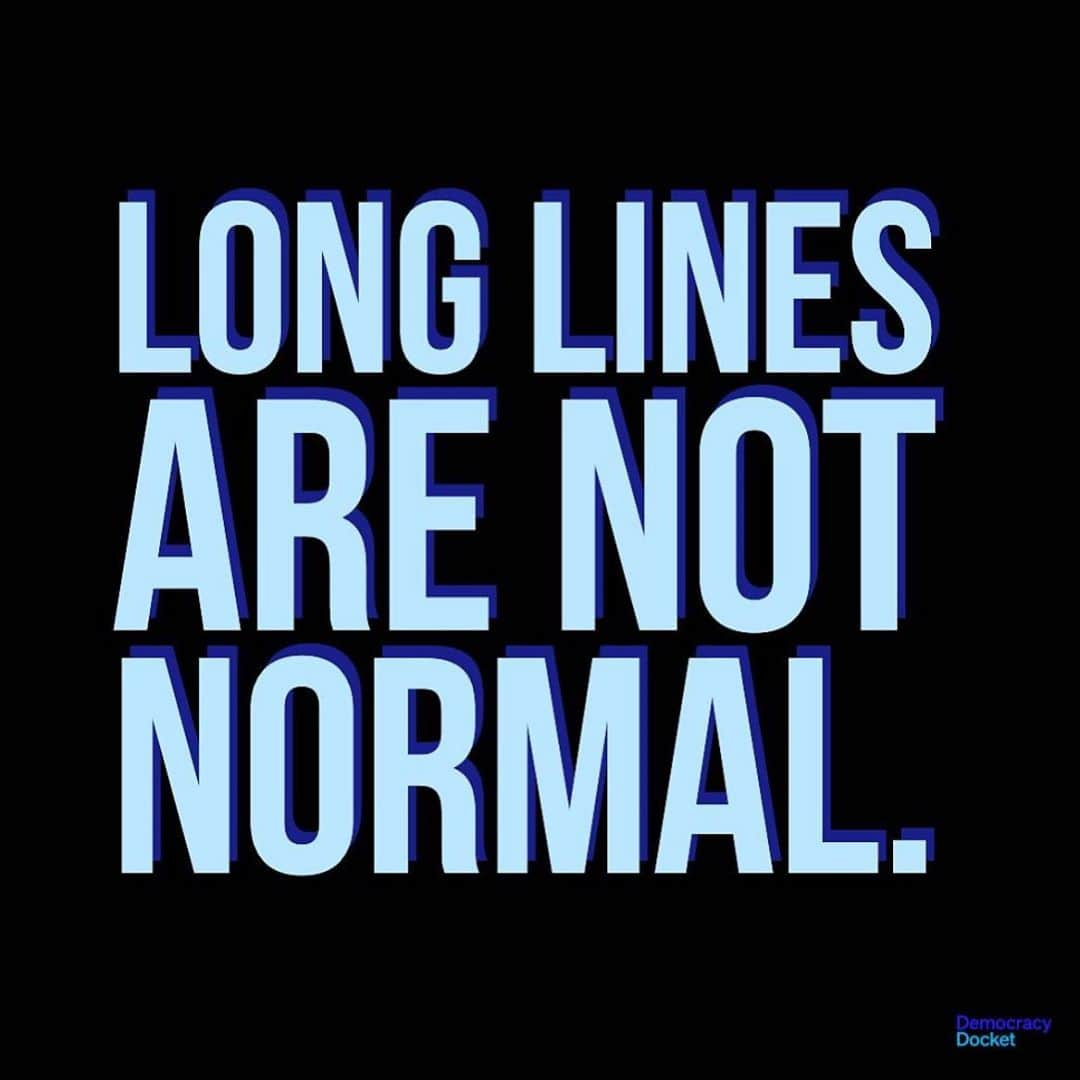 LONG LINES ARE NOT NORMAL.

Democracy Docket